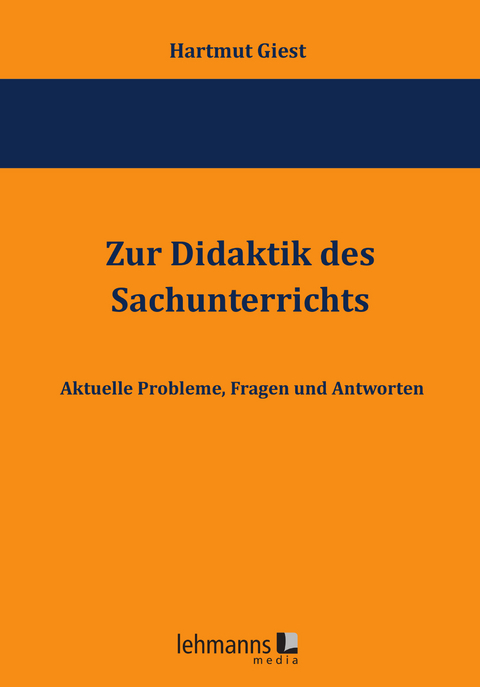 Hartmut Giest

Zur Didaktik des Sachunterrichts

Aktuelle Probleme, Fragen und Antworten

lehmanns media